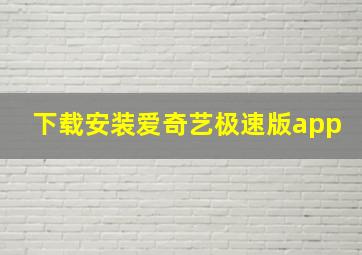 下载安装爱奇艺极速版app